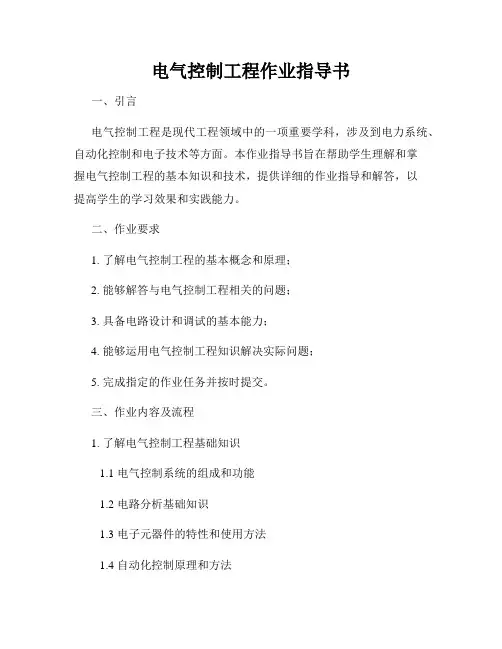 电气控制工程作业指导书

一、引言

电气控制工程是现代工程领域中的一项重要学科，涉及到电力系统、自动化控制和电子技术等方面。本作业指导书旨在帮助学生理解和掌握电气控制工程的基本知识和技术，提供详细的作业指导和解答，以提高学生的学习效果和实践能力。

二、作业要求

1. 了解电气控制工程的基本概念和原理；

2. 能够解答与电气控制工程相关的问题；

3. 具备电路设计和调试的基本能力；

4. 能够运用电气控制工程知识解决实际问题；

5. 完成指定的作业任务并按时提交。

三、作业内容及流程

1. 了解电气控制工程基础知识

1.1 电气控制系统的组成和功能

1.2 电路分析基础知识

1.3 电子元器件的特性和使用方法

1.4 自动化控制原理和方法